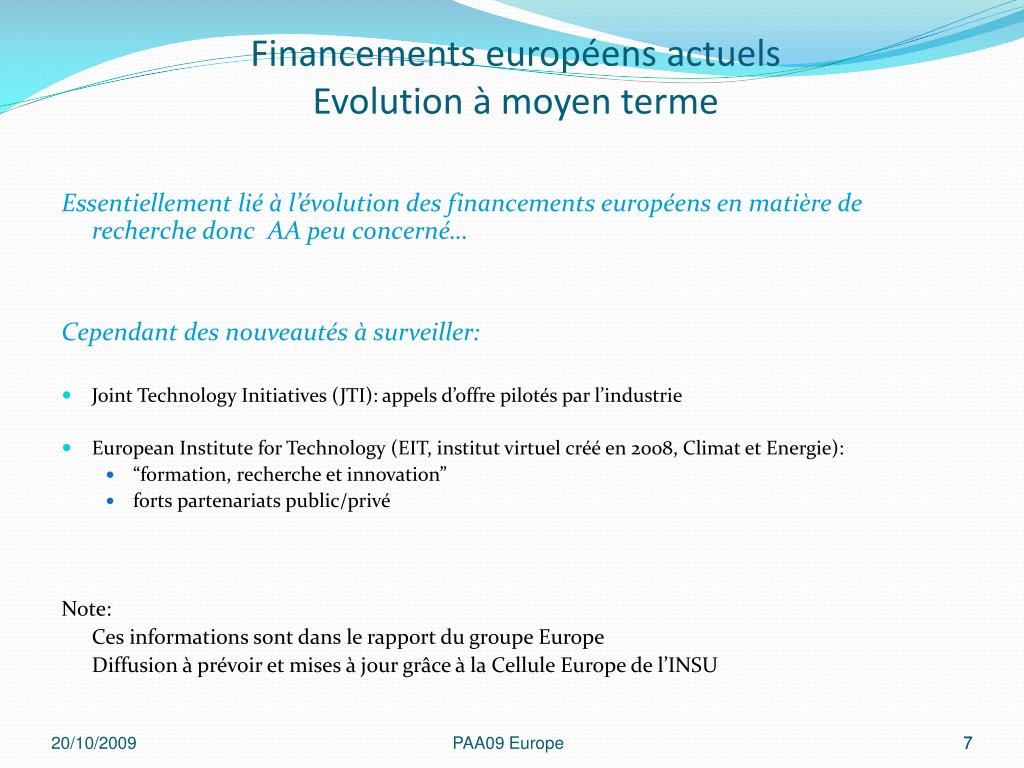 Financements européens actuels
Evolution à moyen terme

Essentiellement lié à l'évolution des financements européens en matière de recherche donc AA peu concerné…

Cependant des nouveautés à surveiller:

- Joint Technology Initiatives (JTI): appels d'offre pilotés par l'industrie

- European Institute for Technology (EIT, institut virtuel créé en 2008, Climat et Energie):
  - "formation, recherche et innovation"
  - forts partenariats public/privé

Note:
Ces informations sont dans le rapport du groupe Europe
Diffusion à prévoir et mises à jour grâce à la Cellule Europe de l'INSU

20/10/2009
PAA09 Europe
7